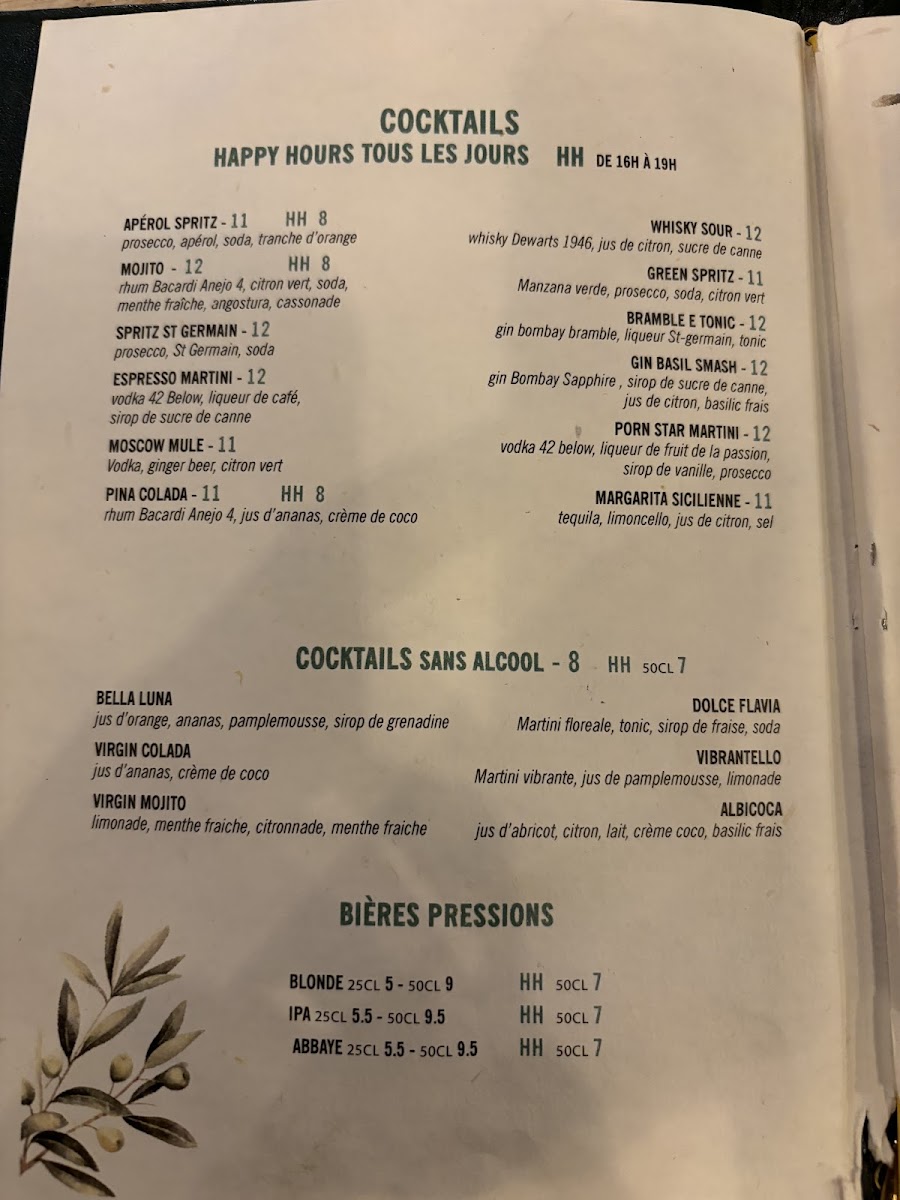 COCKTAILS
HAPPY HOURS TOUS LES JOURS HH DE 16H À 19H

APÉROL SPRITZ - 11 HH 8
prosecco, apérol, soda, tranche d'orange

MOJITO - 12 HH 8
rhum Bacardi Anejo 4, citron vert, soda, menthe fraîche, angostura, cassonade

SPRITZ ST GERMAIN - 12
prosecco, St Germain, soda

ESPRESSO MARTINI - 12
vodka 42 Below, liqueur de café, sirop de sucre de canne

MOSCOW MULE - 11
Vodka, ginger beer, citron vert

PINA COLADA - 11 HH 8
rhum Bacardi Anejo 4, jus d'ananas, crème de coco

WHISKY SOUR - 12
whisky Dewarts 1946, jus de citron, sucre de canne

GREEN SPRITZ - 11
Manzana verde, prosecco, soda, citron vert

BRAMBLE E TONIC - 12
gin bombay bramble, liqueur St-germain, tonic

GIN BASIL SMASH - 12
gin Bombay Sapphire , sirop de sucre de canne, jus de citron, basilic frais

PORN STAR MARTINI - 12
vodka 42 below, liqueur de fruit de la passion, sirop de vanille, prosecco

MARGARITA SICILIENNE - 11
tequila, limoncello, jus de citron, sel

COCKTAILS SANS ALCOOL - 8 HH 50CL 7

BELLA LUNA
jus d'orange, ananas, pamplemousse, sirop de grenadine

VIRGIN COLADA
jus d'ananas, crème de coco

VIRGIN MOJITO
limonade, menthe fraiche, citronnade, menthe fraiche

DOLCE FLAVIA
Martini floreale, tonic, sirop de fraise, soda

VIBRANTELLO
Martini vibrante, jus de pamplemousse, limonade

ALBICOCA
jus d'abricot, citron, lait, crème coco, basilic frais

BIÈRES PRESSIONS

BLONDE 25CL 5 - 50CL 9 HH 50CL 7
IPA 25CL 5.5 - 50CL 9.5 HH 50CL 7
ABBAYE 25CL 5.5 - 50CL 9.5 HH 50CL 7